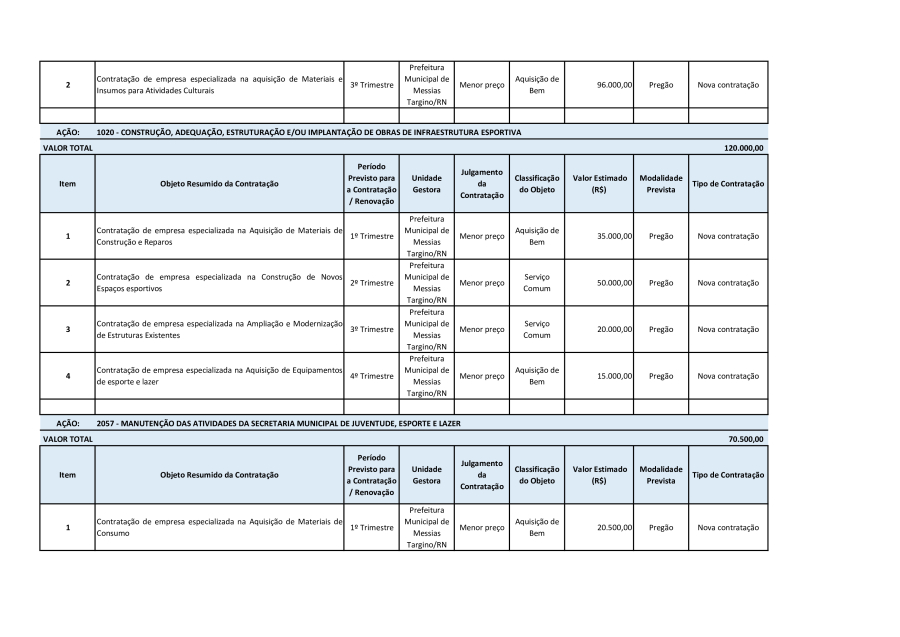 | 2 | Contratação de empresa especializada na aquisição de Materiais e Insumos para Atividades Culturais | 3º Trimestre | Prefeitura Municipal de Messias Targino/RN | Menor preço | Aquisição de Bem | 96.000,00 | Pregão | Nova contratação |
|---|---|---|---|---|---|---|---|---|
| | | | | | | | | |

AÇÃO: 1020 - CONSTRUÇÃO, ADEQUAÇÃO, ESTRUTURAÇÃO E/OU IMPLANTAÇÃO DE OBRAS DE INFRAESTRUTURA ESPORTIVA

VALOR TOTAL 120.000,00

| Item | Objeto Resumido da Contratação | Período Previsto para a Contratação / Renovação | Unidade Gestora | Julgamento da Contratação | Classificação do Objeto | Valor Estimado (R$) | Modalidade Prevista | Tipo de Contratação |
|---|---|---|---|---|---|---|---|---|
| 1 | Contratação de empresa especializada na Aquisição de Materiais de Construção e Reparos | 1º Trimestre | Prefeitura Municipal de Messias Targino/RN | Menor preço | Aquisição de Bem | 35.000,00 | Pregão | Nova contratação |
| 2 | Contratação de empresa especializada na Construção de Novos Espaços esportivos | 2º Trimestre | Prefeitura Municipal de Messias Targino/RN | Menor preço | Serviço Comum | 50.000,00 | Pregão | Nova contratação |
| 3 | Contratação de empresa especializada na Ampliação e Modernização de Estruturas Existentes | 3º Trimestre | Prefeitura Municipal de Messias Targino/RN | Menor preço | Serviço Comum | 20.000,00 | Pregão | Nova contratação |
| 4 | Contratação de empresa especializada na Aquisição de Equipamentos de esporte e lazer | 4º Trimestre | Prefeitura Municipal de Messias Targino/RN | Menor preço | Aquisição de Bem | 15.000,00 | Pregão | Nova contratação |
| | | | | | | | | |

AÇÃO: 2057 - MANUTENÇÃO DAS ATIVIDADES DA SECRETARIA MUNICIPAL DE JUVENTUDE, ESPORTE E LAZER

VALOR TOTAL 70.500,00

| Item | Objeto Resumido da Contratação | Período Previsto para a Contratação / Renovação | Unidade Gestora | Julgamento da Contratação | Classificação do Objeto | Valor Estimado (R$) | Modalidade Prevista | Tipo de Contratação |
|---|---|---|---|---|---|---|---|---|
| 1 | Contratação de empresa especializada na Aquisição de Materiais de Consumo | 1º Trimestre | Prefeitura Municipal de Messias Targino/RN | Menor preço | Aquisição de Bem | 20.500,00 | Pregão | Nova contratação |